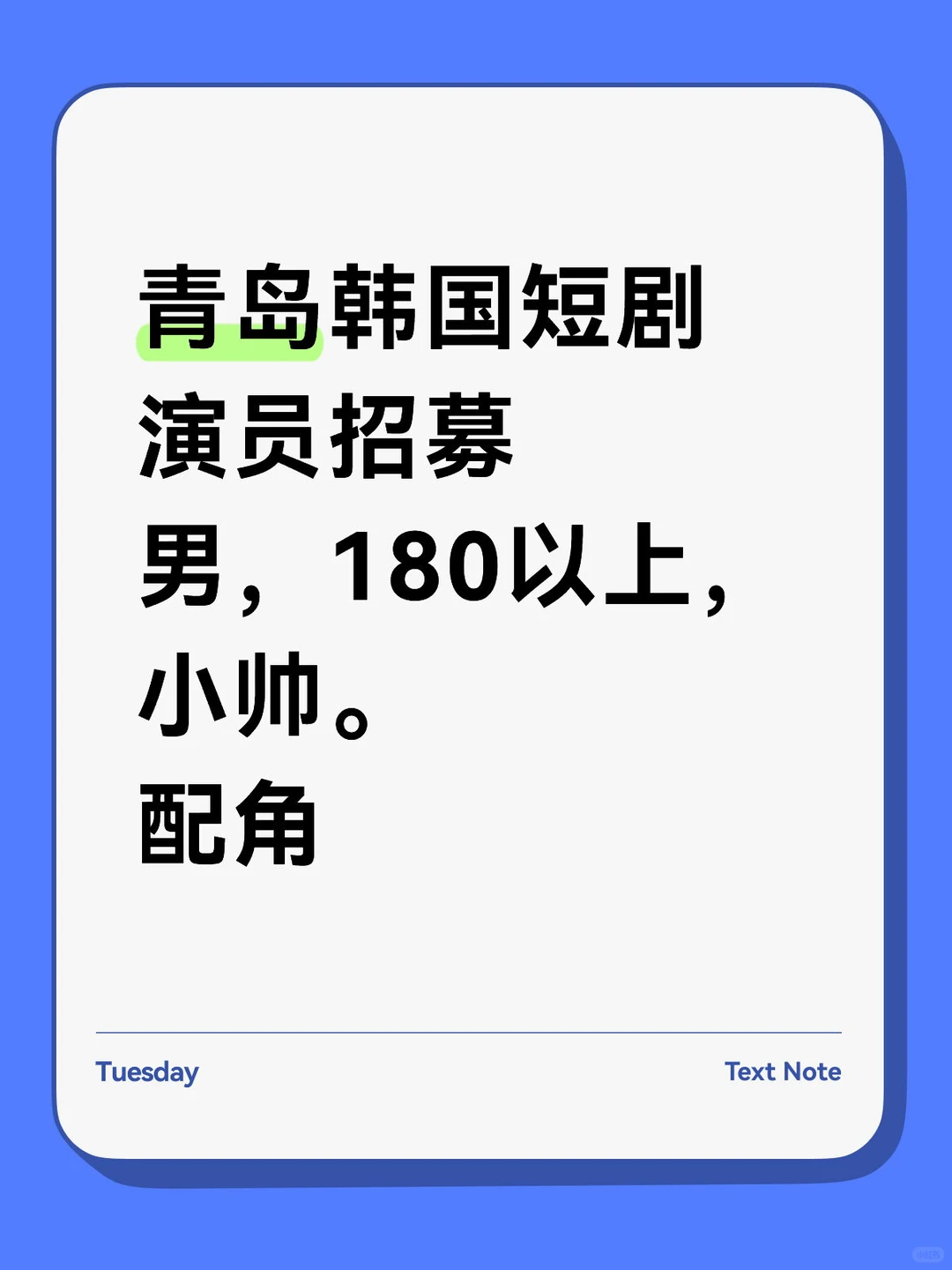 青岛韩国短剧
演员招募
男，180以上，
小帅。
配角

Tuesday

Text Note